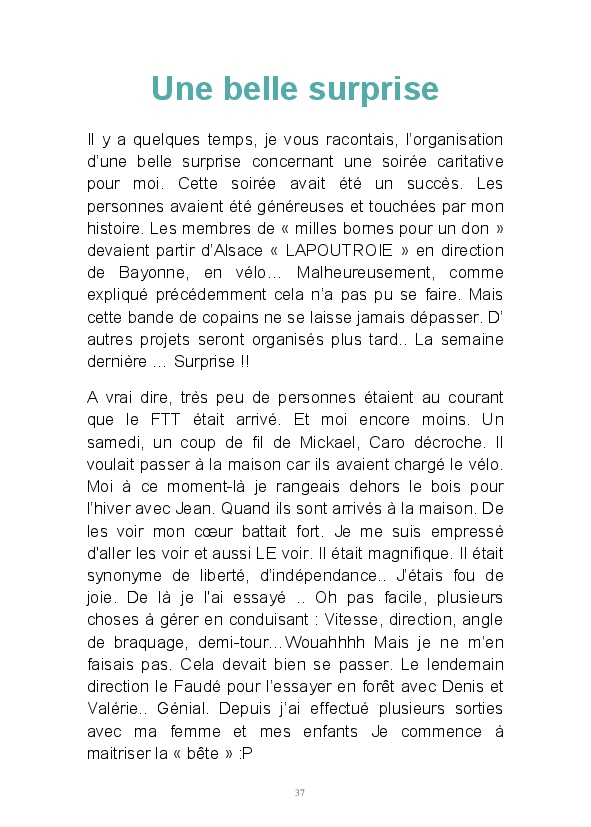 Une belle surprise

Il y a quelques temps, je vous racontais, l'organisation d'une belle surprise concernant une soirée caritative pour moi. Cette soirée avait été un succès. Les personnes avaient été généreuses et touchées par mon histoire. Les membres de « milles bornes pour un don » devaient partir d'Alsace « LAPOUTROIE » en direction de Bayonne, en vélo… Malheureusement, comme expliqué précédemment cela n'a pas pu se faire. Mais cette bande de copains ne se laisse jamais dépasser. D' autres projets seront organisés plus tard.. La semaine dernière … Surprise !!

A vrai dire, très peu de personnes étaient au courant que le FTT était arrivé. Et moi encore moins. Un samedi, un coup de fil de Mickael, Caro décroche. Il voulait passer à la maison car ils avaient chargé le vélo. Moi à ce moment-là je rangeais dehors le bois pour l'hiver avec Jean. Quand ils sont arrivés à la maison. De les voir mon cœur battait fort. Je me suis empressé d'aller les voir et aussi LE voir. Il était magnifique. Il était synonyme de liberté, d'indépendance.. J'étais fou de joie. De là je l'ai essayé .. Oh pas facile, plusieurs choses à gérer en conduisant : Vitesse, direction, angle de braquage, demi-tour…Wouahhhh Mais je ne m'en faisais pas. Cela devait bien se passer. Le lendemain direction le Faudé pour l'essayer en forêt avec Denis et Valérie.. Génial. Depuis j'ai effectué plusieurs sorties avec ma femme et mes enfants Je commence à maitriser la « bête » :P

37